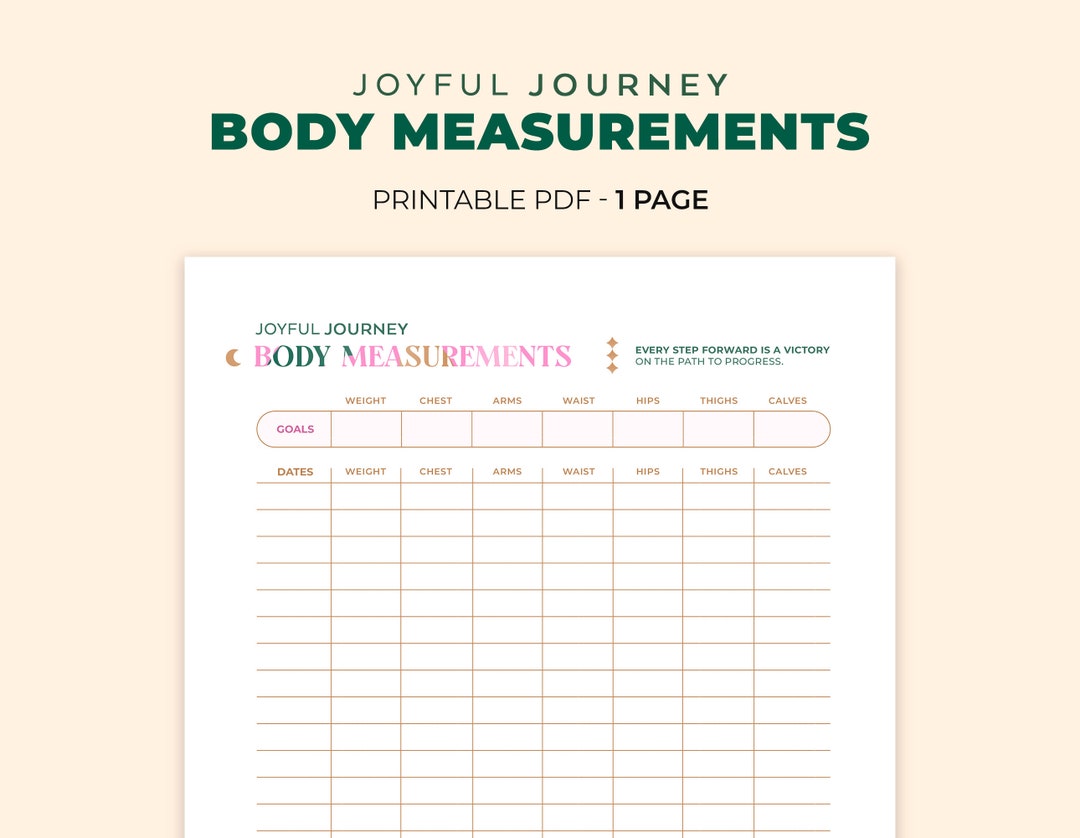 JOYFUL JOURNEY
BODY MEASUREMENTS

PRINTABLE PDF - 1 PAGE

JOYFUL JOURNEY
BODY MEASUREMENTS

EVERY STEP FORWARD IS A VICTORY ON THE PATH TO PROGRESS.

| | WEIGHT | CHEST | ARMS | WAIST | HIPS | THIGHS | CALVES |
|---|---|---|---|---|---|---|---|
| GOALS | | | | | | | |

| DATES | WEIGHT | CHEST | ARMS | WAIST | HIPS | THIGHS | CALVES |
|---|---|---|---|---|---|---|---|
| | | | | | | | |
| | | | | | | | |
| | | | | | | | |
| | | | | | | | |
| | | | | | | | |
| | | | | | | | |
| | | | | | | | |
| | | | | | | | |
| | | | | | | | |
| | | | | | | | |
| | | | | | | | |
| | | | | | | | |
| | | | | | | | |